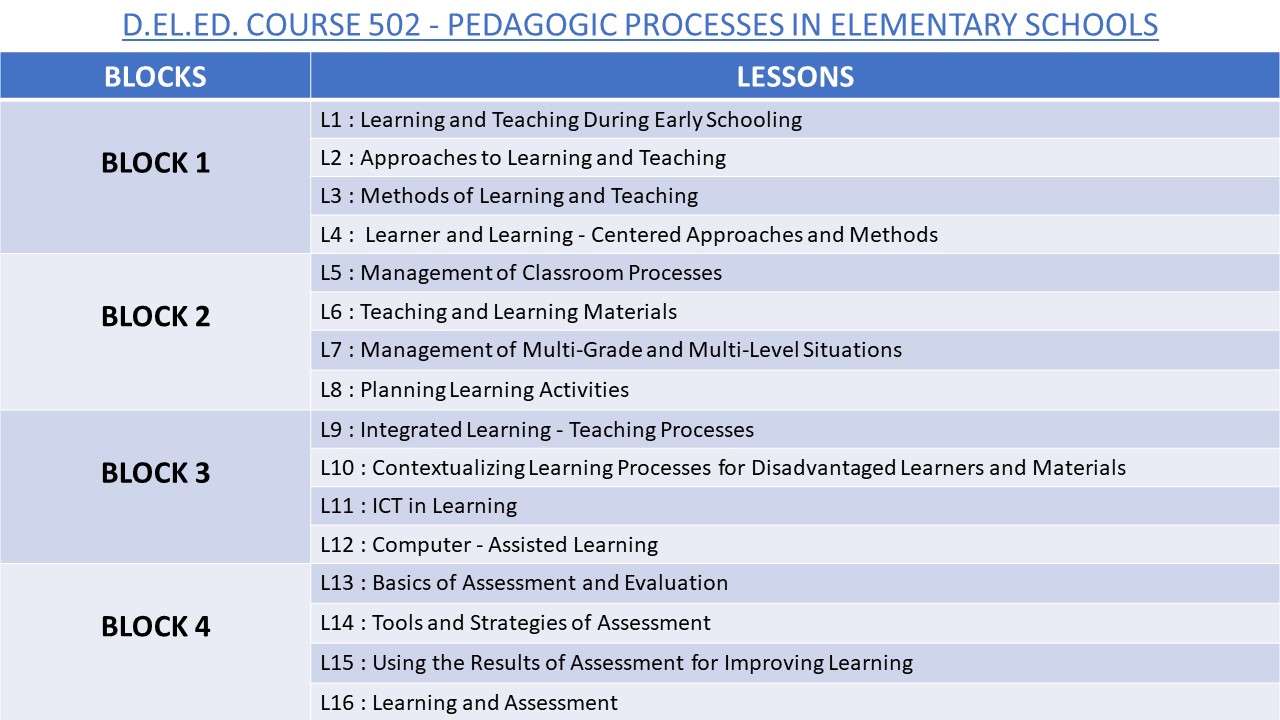 D.EL.ED. COURSE 502 - PEDAGOGIC PROCESSES IN ELEMENTARY SCHOOLS

| BLOCKS | LESSONS |
|---|---|
| BLOCK 1 | L1 : Learning and Teaching During Early Schooling |
| | L2 : Approaches to Learning and Teaching |
| | L3 : Methods of Learning and Teaching |
| | L4 : Learner and Learning - Centered Approaches and Methods |
| BLOCK 2 | L5 : Management of Classroom Processes |
| | L6 : Teaching and Learning Materials |
| | L7 : Management of Multi-Grade and Multi-Level Situations |
| | L8 : Planning Learning Activities |
| BLOCK 3 | L9 : Integrated Learning - Teaching Processes |
| | L10 : Contextualizing Learning Processes for Disadvantaged Learners and Materials |
| | L11 : ICT in Learning |
| | L12 : Computer - Assisted Learning |
| BLOCK 4 | L13 : Basics of Assessment and Evaluation |
| | L14 : Tools and Strategies of Assessment |
| | L15 : Using the Results of Assessment for Improving Learning |
| | L16 : Learning and Assessment |